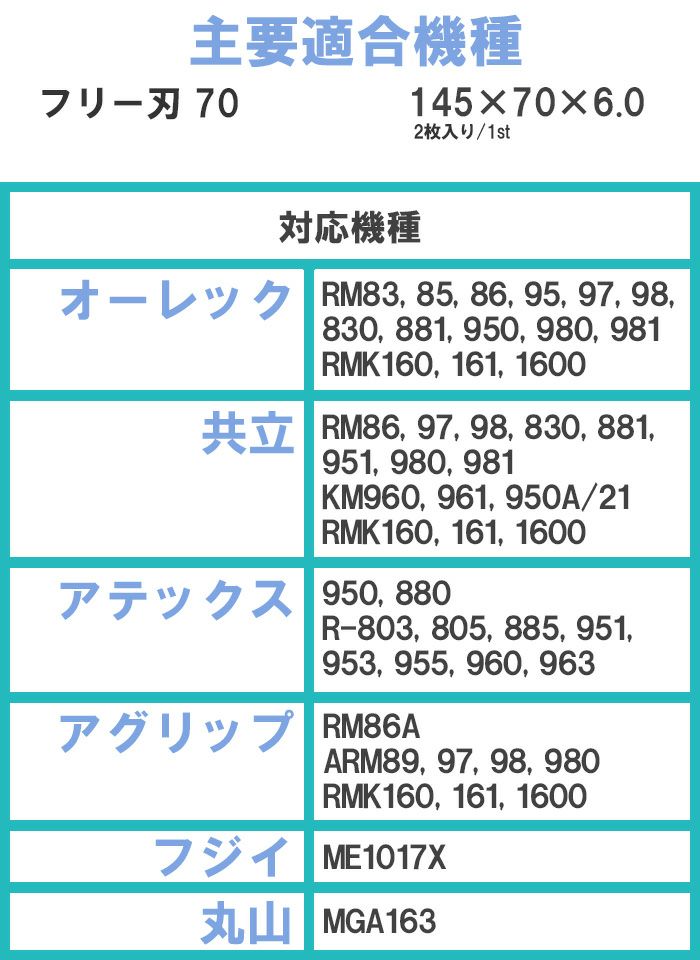 主要適合機種

フリー刃 70　145×70×6.0
2枚入り/1st

| 対応機種 | |
|---|---|
| オーレック | RM83, 85, 86, 95, 97, 98, 830, 881, 950, 980, 981 RMK160, 161, 1600 |
| 共立 | RM86, 97, 98, 830, 881, 951, 980, 981 KM960, 961, 950A/21 RMK160, 161, 1600 |
| アテックス | 950, 880 R-803, 805, 885, 951, 953, 955, 960, 963 |
| アグリップ | RM86A ARM89, 97, 98, 980 RMK160, 161, 1600 |
| フジイ | ME1017X |
| 丸山 | MGA163 |